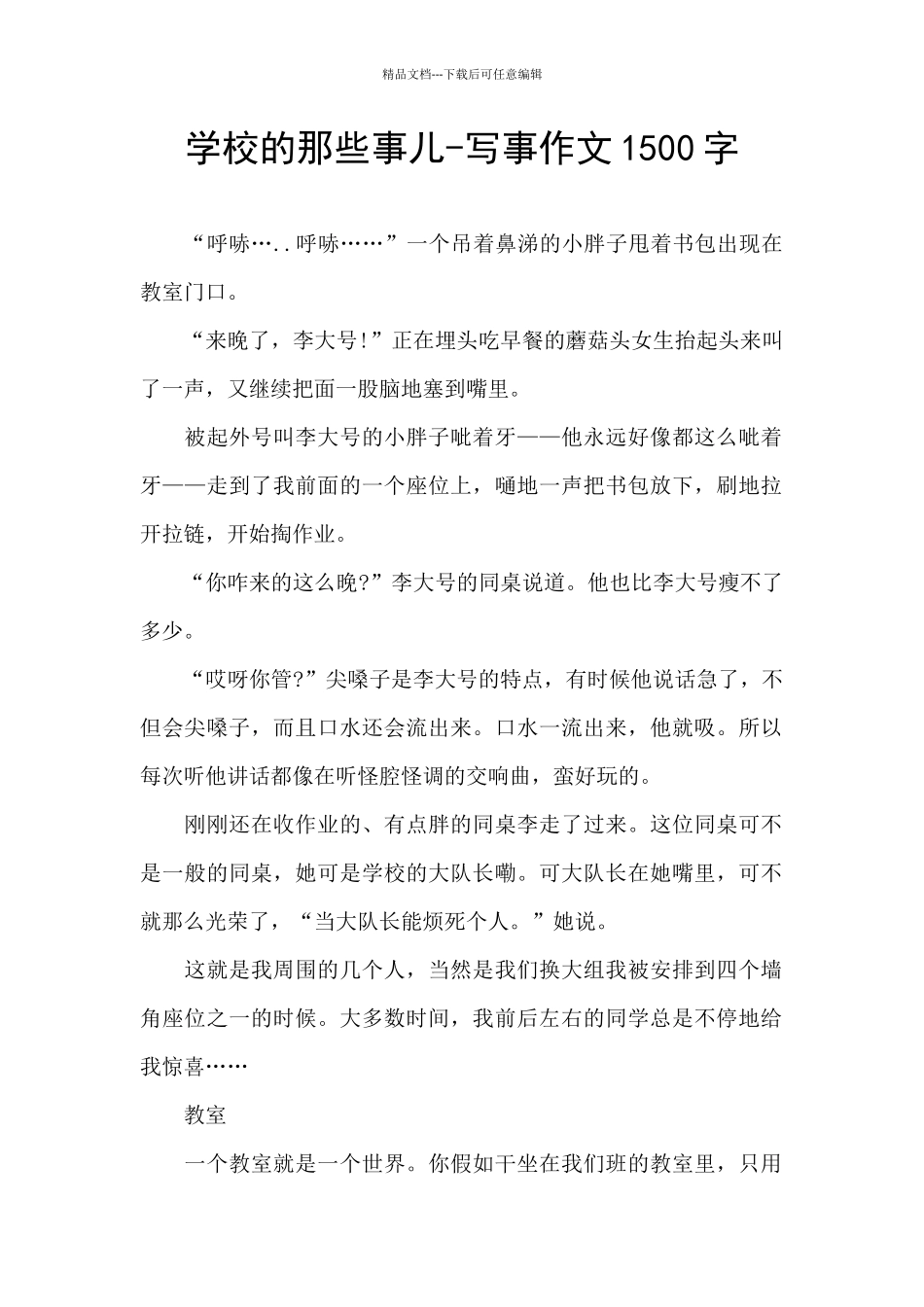 精品文档---下载后可任意编辑

学校的那些事儿-写事作文1500字

“呼哧…..呼哧……”一个吊着鼻涕的小胖子甩着书包出现在教室门口。

“来晚了，李大号!”正在埋头吃早餐的蘑菇头女生抬起头来叫了一声，又继续把面一股脑地塞到嘴里。

被起外号叫李大号的小胖子呲着牙——他永远好像都这么呲着牙——走到了我前面的一个座位上，嗵地一声把书包放下，刷地拉开拉链，开始掏作业。

“你咋来的这么晚?”李大号的同桌说道。他也比李大号瘦不了多少。

“哎呀你管?”尖嗓子是李大号的特点，有时候他说话急了，不但会尖嗓子，而且口水还会流出来。口水一流出来，他就吸。所以每次听他讲话都像在听怪腔怪调的交响曲，蛮好玩的。

刚刚还在收作业的、有点胖的同桌李走了过来。这位同桌可不是一般的同桌，她可是学校的大队长嘞。可大队长在她嘴里，可不就那么光荣了，“当大队长能烦死个人。”她说。

这就是我周围的几个人，当然是我们换大组我被安排到四个墙角座位之一的时候。大多数时间，我前后左右的同学总是不停地给我惊喜……

教室

一个教室就是一个世界。你假如干坐在我们班的教室里，只用